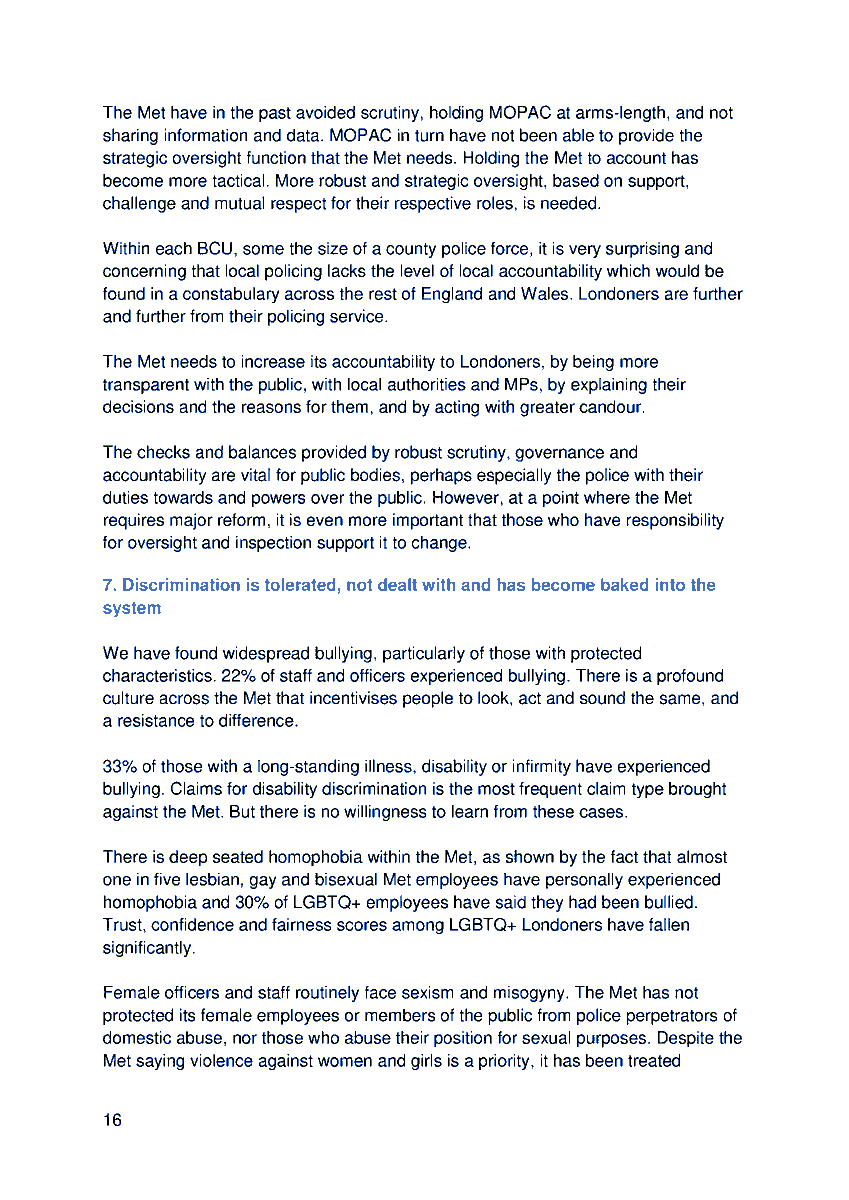 The Met have in the past avoided scrutiny, holding MOPAC at arms-length, and not sharing information and data. MOPAC in turn have not been able to provide the strategic oversight function that the Met needs. Holding the Met to account has become more tactical. More robust and strategic oversight, based on support, challenge and mutual respect for their respective roles, is needed.

Within each BCU, some the size of a county police force, it is very surprising and concerning that local policing lacks the level of local accountability which would be found in a constabulary across the rest of England and Wales. Londoners are further and further from their policing service.

The Met needs to increase its accountability to Londoners, by being more transparent with the public, with local authorities and MPs, by explaining their decisions and the reasons for them, and by acting with greater candour.

The checks and balances provided by robust scrutiny, governance and accountability are vital for public bodies, perhaps especially the police with their duties towards and powers over the public. However, at a point where the Met requires major reform, it is even more important that those who have responsibility for oversight and inspection support it to change.

7. Discrimination is tolerated, not dealt with and has become baked into the system

We have found widespread bullying, particularly of those with protected characteristics. 22% of staff and officers experienced bullying. There is a profound culture across the Met that incentivises people to look, act and sound the same, and a resistance to difference.

33% of those with a long-standing illness, disability or infirmity have experienced bullying. Claims for disability discrimination is the most frequent claim type brought against the Met. But there is no willingness to learn from these cases.

There is deep seated homophobia within the Met, as shown by the fact that almost one in five lesbian, gay and bisexual Met employees have personally experienced homophobia and 30% of LGBTQ+ employees have said they had been bullied. Trust, confidence and fairness scores among LGBTQ+ Londoners have fallen significantly.

Female officers and staff routinely face sexism and misogyny. The Met has not protected its female employees or members of the public from police perpetrators of domestic abuse, nor those who abuse their position for sexual purposes. Despite the Met saying violence against women and girls is a priority, it has been treated

16